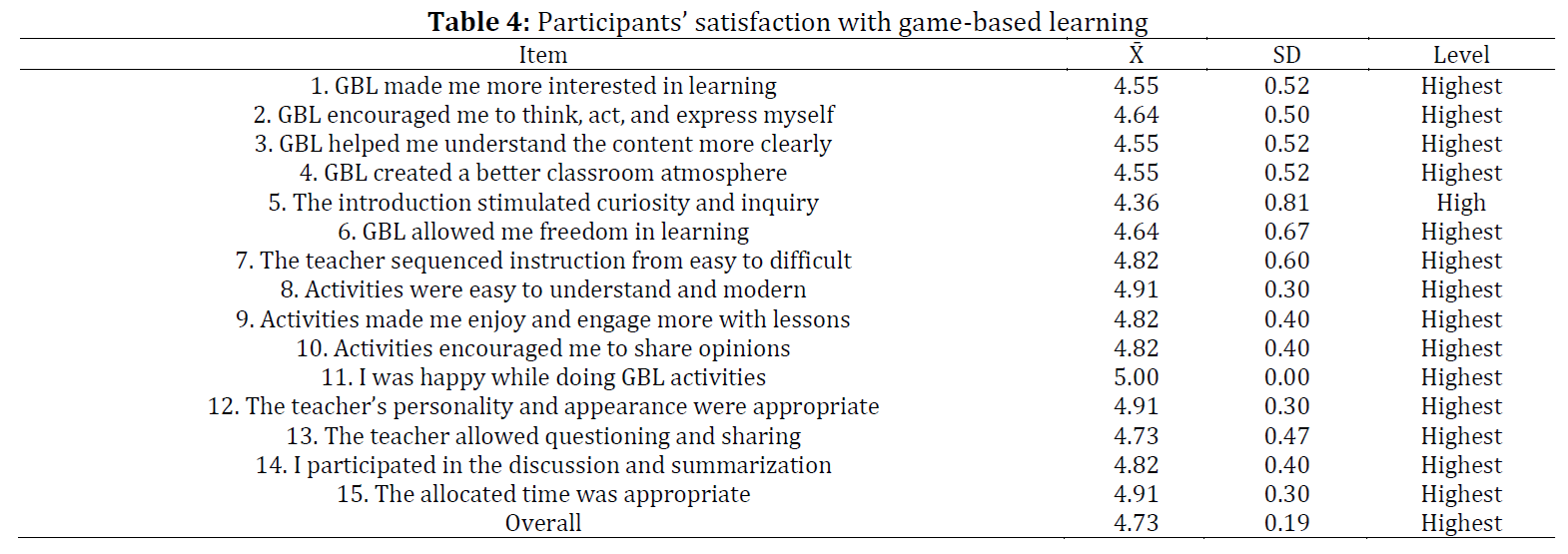 **Table 4:** Participants' satisfaction with game-based learning

| Item | $\bar{X}$ | SD | Level |
|---|---|---|---|
| 1. GBL made me more interested in learning | 4.55 | 0.52 | Highest |
| 2. GBL encouraged me to think, act, and express myself | 4.64 | 0.50 | Highest |
| 3. GBL helped me understand the content more clearly | 4.55 | 0.52 | Highest |
| 4. GBL created a better classroom atmosphere | 4.55 | 0.52 | Highest |
| 5. The introduction stimulated curiosity and inquiry | 4.36 | 0.81 | High |
| 6. GBL allowed me freedom in learning | 4.64 | 0.67 | Highest |
| 7. The teacher sequenced instruction from easy to difficult | 4.82 | 0.60 | Highest |
| 8. Activities were easy to understand and modern | 4.91 | 0.30 | Highest |
| 9. Activities made me enjoy and engage more with lessons | 4.82 | 0.40 | Highest |
| 10. Activities encouraged me to share opinions | 4.82 | 0.40 | Highest |
| 11. I was happy while doing GBL activities | 5.00 | 0.00 | Highest |
| 12. The teacher's personality and appearance were appropriate | 4.91 | 0.30 | Highest |
| 13. The teacher allowed questioning and sharing | 4.73 | 0.47 | Highest |
| 14. I participated in the discussion and summarization | 4.82 | 0.40 | Highest |
| 15. The allocated time was appropriate | 4.91 | 0.30 | Highest |
| Overall | 4.73 | 0.19 | Highest |